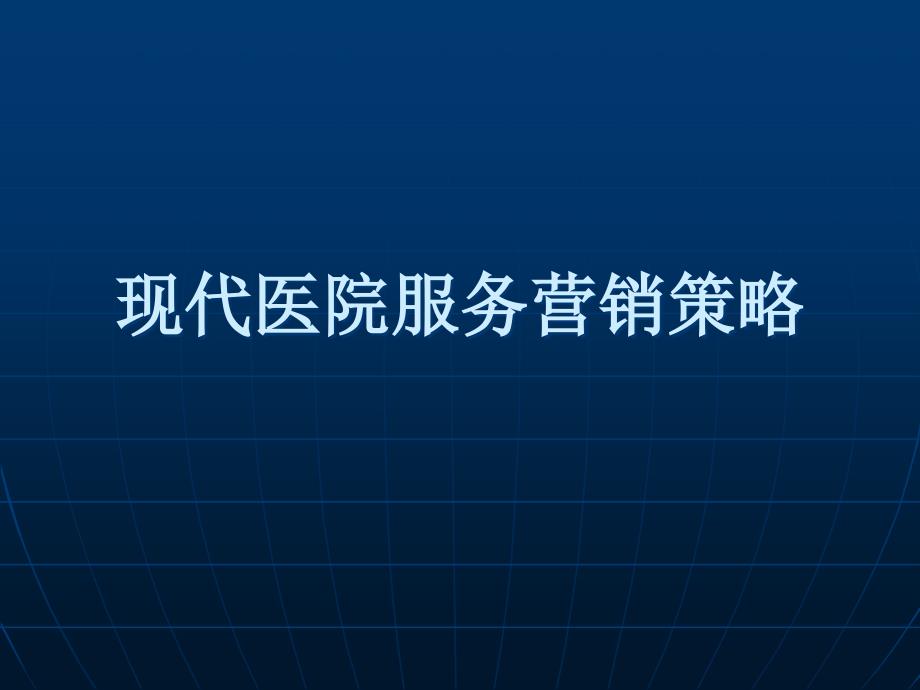 现代医院服务营销策略